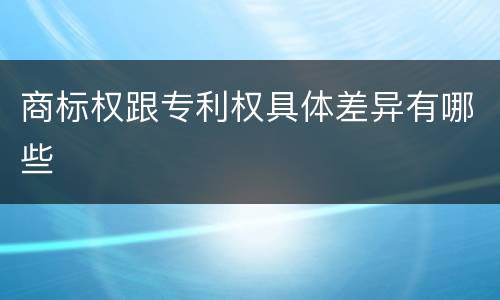 商标权跟专利权具体差异有哪些